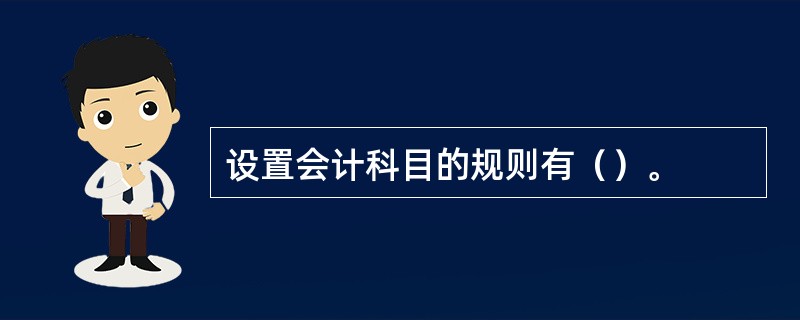 设置会计科目的规则有（）。